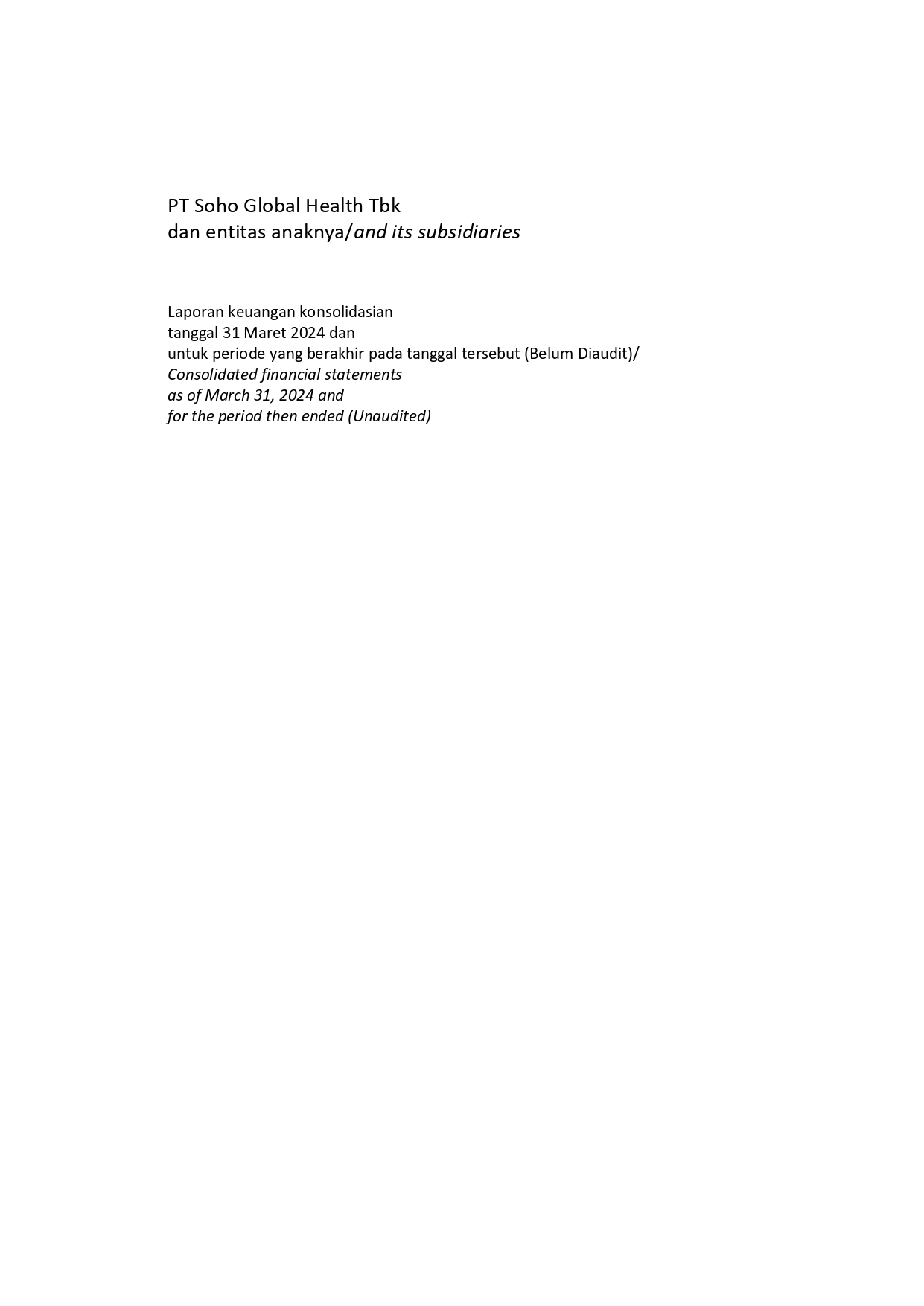 PT Soho Global Health Tbk
dan entitas anaknya/and its subsidiaries

Laporan keuangan konsolidasian
tanggal 31 Maret 2024 dan
untuk periode yang berakhir pada tanggal tersebut (Belum Diaudit)/
Consolidated financial statements
as of March 31, 2024 and
for the period then ended (Unaudited)